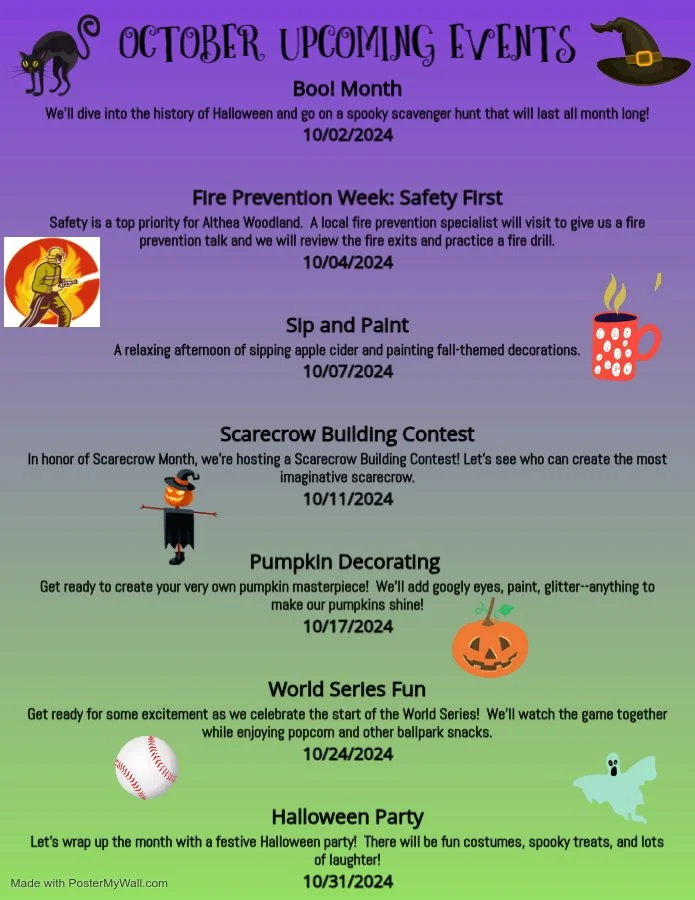 OCTOBER UPCOMING EVENTS

Boo! Month

We'll dive into the history of Halloween and go on a spooky scavenger hunt that will last all month long!

10/02/2024

Fire Prevention Week: Safety First

Safety is a top priority for Althea Woodland. A local fire prevention specialist will visit to give us a fire prevention talk and we will review the fire exits and practice a fire drill.

10/04/2024

Sip and Paint

A relaxing afternoon of sipping apple cider and painting fall-themed decorations.

10/07/2024

Scarecrow Building Contest

In honor of Scarecrow Month, we're hosting a Scarecrow Building Contest! Let's see who can create the most imaginative scarecrow.

10/11/2024

Pumpkin Decorating

Get ready to create your very own pumpkin masterpiece! We'll add googly eyes, paint, glitter--anything to make our pumpkins shine!

10/17/2024

World Series Fun

Get ready for some excitement as we celebrate the start of the World Series! We'll watch the game together while enjoying popcorn and other ballpark snacks.

10/24/2024

Halloween Party

Let's wrap up the month with a festive Halloween party! There will be fun costumes, spooky treats, and lots of laughter!

10/31/2024

Made with PosterMyWall.com